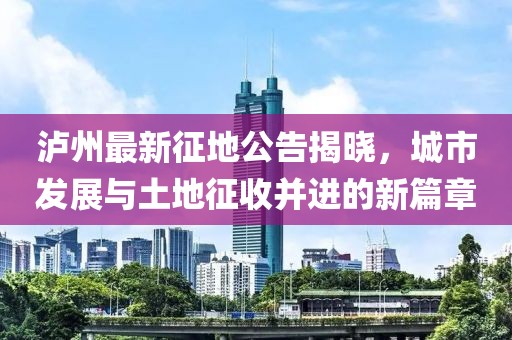 泸州最新征地公告揭晓，城市发展与土地征收并进的新篇章